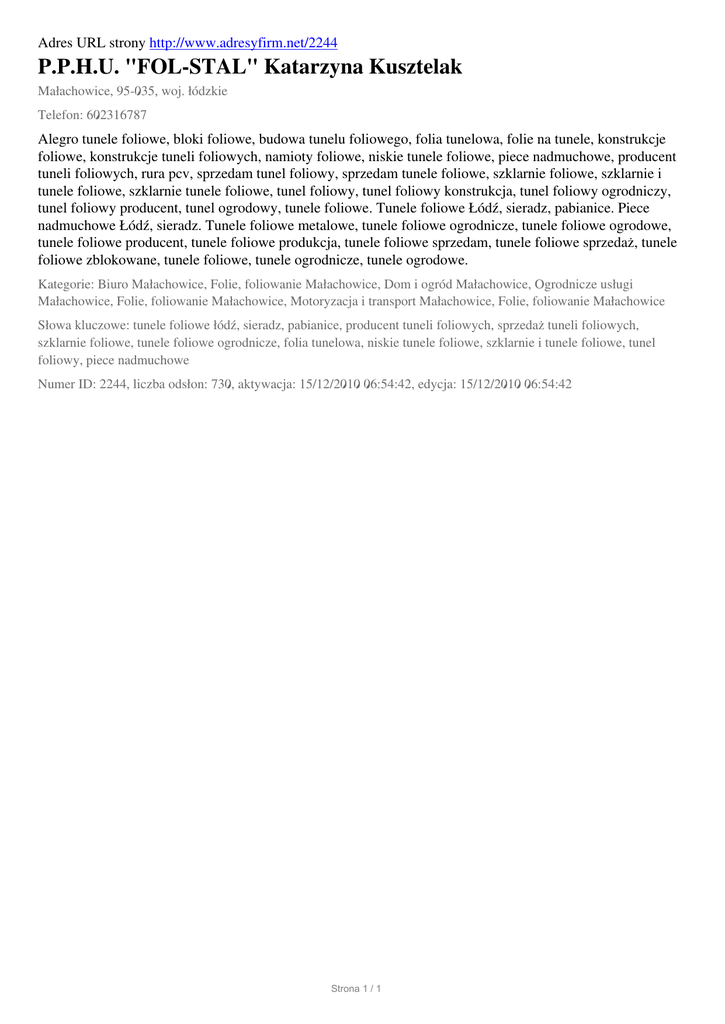 Adres URL strony http://www.adresyfirm.net/2244

P.P.H.U. "FOL-STAL" Katarzyna Kusztelak

Małachowice, 95-035, woj. łódzkie

Telefon: 602316787

Alegro tunele foliowe, bloki foliowe, budowa tunelu foliowego, folia tunelowa, folie na tunele, konstrukcje foliowe, konstrukcje tuneli foliowych, namioty foliowe, niskie tunele foliowe, piece nadmuchowe, producent tuneli foliowych, rura pcv, sprzedam tunel foliowy, sprzedam tunele foliowe, szklarnie foliowe, szklarnie i tunele foliowe, szklarnie tunele foliowe, tunel foliowy, tunel foliowy konstrukcja, tunel foliowy ogrodniczy, tunel foliowy producent, tunel ogrodowy, tunele foliowe. Tunele foliowe Łódź, sieradz, pabianice. Piece nadmuchowe Łódź, sieradz. Tunele foliowe metalowe, tunele foliowe ogrodnicze, tunele foliowe ogrodowe, tunele foliowe producent, tunele foliowe produkcja, tunele foliowe sprzedam, tunele foliowe sprzedaż, tunele foliowe zblokowane, tunele foliowe, tunele ogrodnicze, tunele ogrodowe.

Kategorie: Biuro Małachowice, Folie, foliowanie Małachowice, Dom i ogród Małachowice, Ogrodnicze usługi Małachowice, Folie, foliowanie Małachowice, Motoryzacja i transport Małachowice, Folie, foliowanie Małachowice

Słowa kluczowe: tunele foliowe łódź, sieradz, pabianice, producent tuneli foliowych, sprzedaż tuneli foliowych, szklarnie foliowe, tunele foliowe ogrodnicze, folia tunelowa, niskie tunele foliowe, szklarnie i tunele foliowe, tunel foliowy, piece nadmuchowe

Numer ID: 2244, liczba odsłon: 730, aktywacja: 15/12/2010 06:54:42, edycja: 15/12/2010 06:54:42

Strona 1 / 1